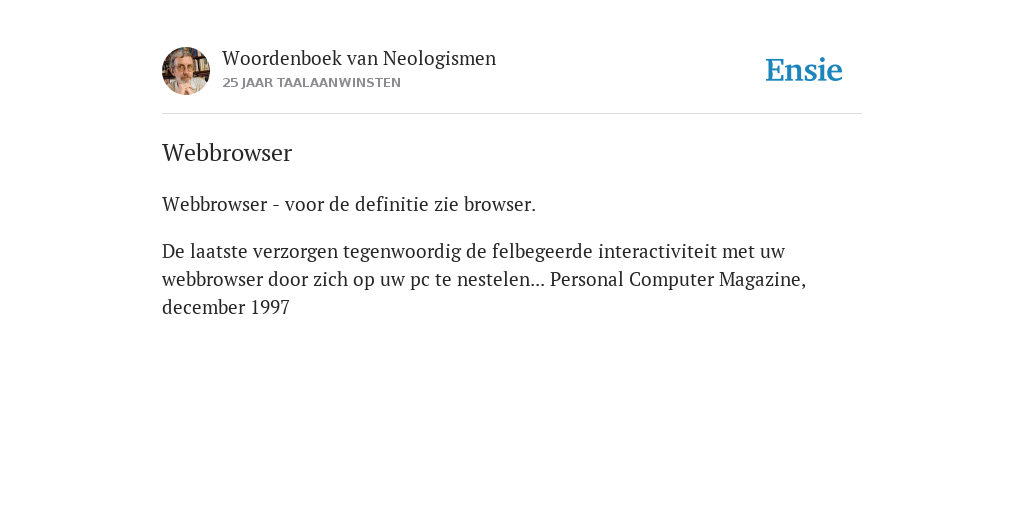 Woordenboek van Neologismen
25 JAAR TAALAANWINSTEN

Ensie

Webbrowser

Webbrowser - voor de definitie zie browser.

De laatste verzorgen tegenwoordig de felbegeerde interactiviteit met uw webbrowser door zich op uw pc te nestelen... Personal Computer Magazine, december 1997